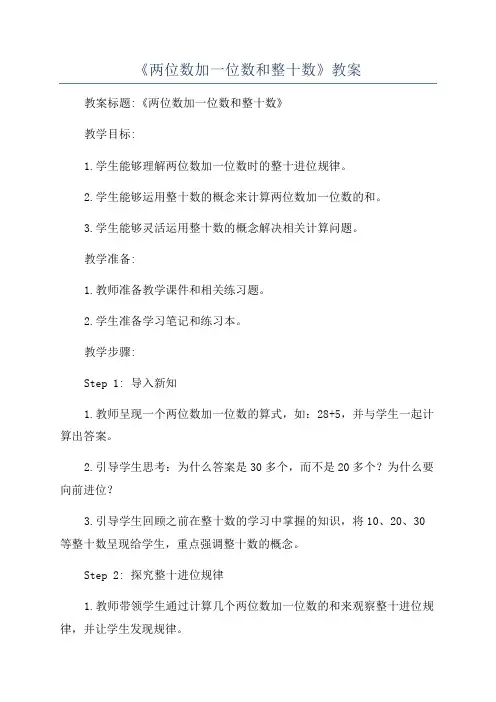 《两位数加一位数和整十数》教案

教案标题:《两位数加一位数和整十数》

教学目标:

1.学生能够理解两位数加一位数时的整十进位规律。

2.学生能够运用整十数的概念来计算两位数加一位数的和。

3.学生能够灵活运用整十数的概念解决相关计算问题。

教学准备:

1.教师准备教学课件和相关练习题。

2.学生准备学习笔记和练习本。

教学步骤:

Step 1: 导入新知

1.教师呈现一个两位数加一位数的算式，如：28+5，并与学生一起计算出答案。

2.引导学生思考：为什么答案是30多个，而不是20多个？为什么要向前进位？

3.引导学生回顾之前在整十数的学习中掌握的知识，将10、20、30等整十数呈现给学生，重点强调整十数的概念。

Step 2: 探究整十进位规律

1.教师带领学生通过计算几个两位数加一位数的和来观察整十进位规律，并让学生发现规律。